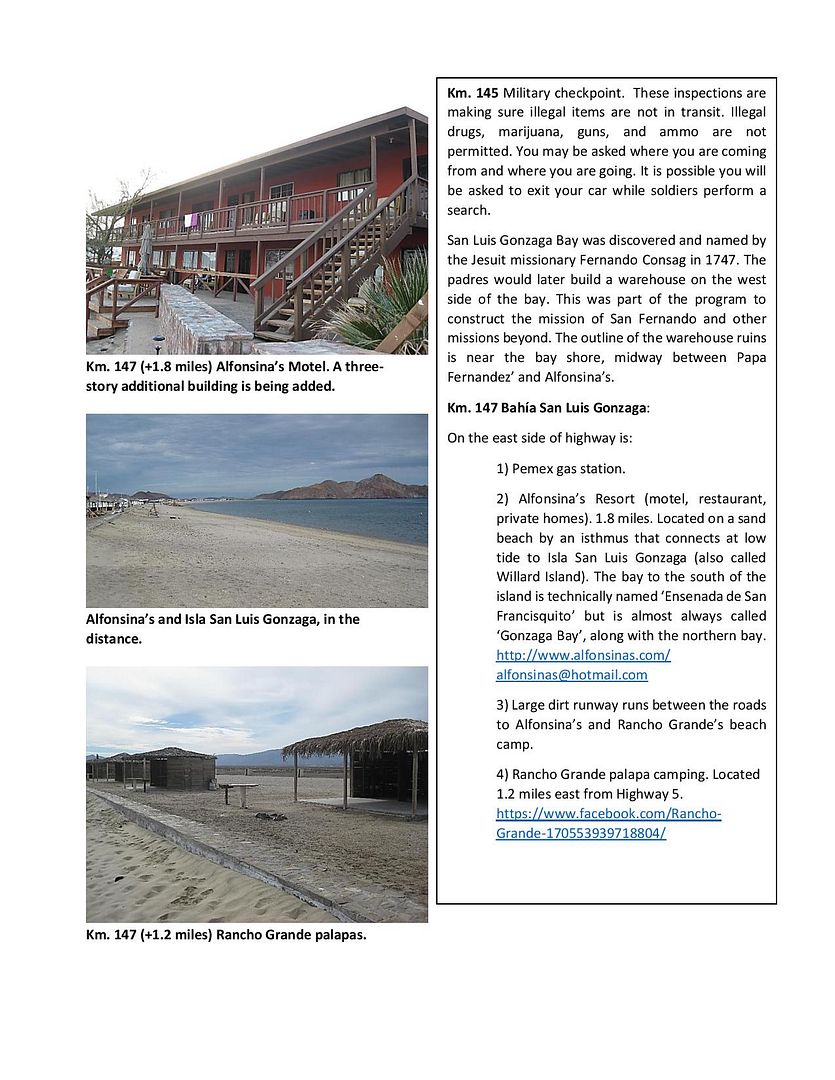 Km. 147 (+1.8 miles) Alfonsina's Motel. A three-story additional building is being added.

Alfonsina's and Isla San Luis Gonzaga, in the distance.

Km. 147 (+1.2 miles) Rancho Grande palapas.

Km. 145 Military checkpoint. These inspections are making sure illegal items are not in transit. Illegal drugs, marijuana, guns, and ammo are not permitted. You may be asked where you are coming from and where you are going. It is possible you will be asked to exit your car while soldiers perform a search.

San Luis Gonzaga Bay was discovered and named by the Jesuit missionary Fernando Consag in 1747. The padres would later build a warehouse on the west side of the bay. This was part of the program to construct the mission of San Fernando and other missions beyond. The outline of the warehouse ruins is near the bay shore, midway between Papa Fernandez' and Alfonsina's.

Km. 147 Bahía San Luis Gonzaga:

On the east side of highway is:

1) Pemex gas station.

2) Alfonsina's Resort (motel, restaurant, private homes). 1.8 miles. Located on a sand beach by an isthmus that connects at low tide to Isla San Luis Gonzaga (also called Willard Island). The bay to the south of the island is technically named 'Ensenada de San Francisquito' but is almost always called 'Gonzaga Bay', along with the northern bay. http://www.alfonsinas.com/ alfonsinas@hotmail.com

3) Large dirt runway runs between the roads to Alfonsina's and Rancho Grande's beach camp.

4) Rancho Grande palapa camping. Located 1.2 miles east from Highway 5. https://www.facebook.com/Rancho-Grande-170553939718804/